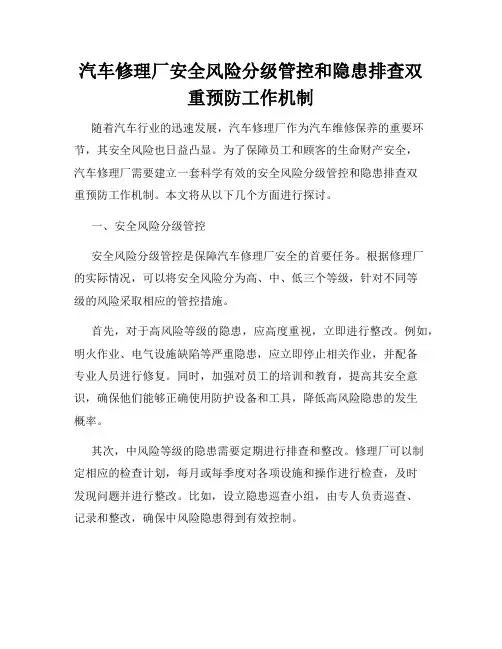 汽车修理厂安全风险分级管控和隐患排查双重预防工作机制

随着汽车行业的迅速发展，汽车修理厂作为汽车维修保养的重要环节，其安全风险也日益凸显。为了保障员工和顾客的生命财产安全，汽车修理厂需要建立一套科学有效的安全风险分级管控和隐患排查双重预防工作机制。本文将从以下几个方面进行探讨。

一、安全风险分级管控

安全风险分级管控是保障汽车修理厂安全的首要任务。根据修理厂的实际情况，可以将安全风险分为高、中、低三个等级，针对不同等级的风险采取相应的管控措施。

首先，对于高风险等级的隐患，应高度重视，立即进行整改。例如，明火作业、电气设施缺陷等严重隐患，应立即停止相关作业，并配备专业人员进行修复。同时，加强对员工的培训和教育，提高其安全意识，确保他们能够正确使用防护设备和工具，降低高风险隐患的发生概率。

其次，中风险等级的隐患需要定期进行排查和整改。修理厂可以制定相应的检查计划，每月或每季度对各项设施和操作进行检查，及时发现问题并进行整改。比如，设立隐患巡查小组，由专人负责巡查、记录和整改，确保中风险隐患得到有效控制。